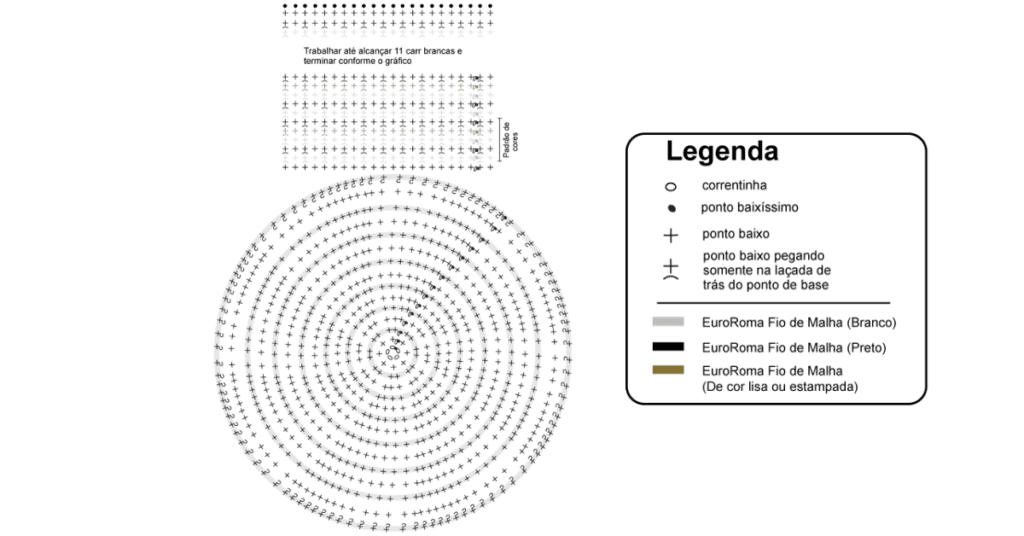 Trabalhar até alcançar 11 carr brancas e terminar conforme o gráfico

Padrão de cores

Legenda

correntinha

ponto baixíssimo

ponto baixo

ponto baixo pegando somente na laçada de trás do ponto de base

EuroRoma Fio de Malha (Branco)

EuroRoma Fio de Malha (Preto)

EuroRoma Fio de Malha (De cor lisa ou estampada)